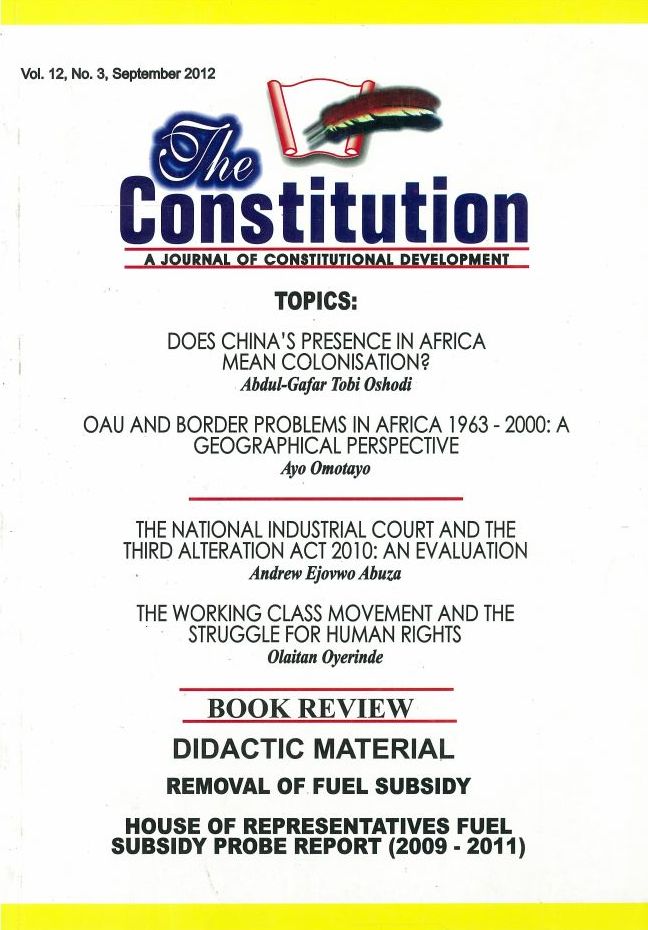 Vol. 12, No. 3, September 2012

The Constitution

A JOURNAL OF CONSTITUTIONAL DEVELOPMENT

TOPICS:

DOES CHINA'S PRESENCE IN AFRICA MEAN COLONISATION?
Abdul-Gafar Tobi Oshodi

OAU AND BORDER PROBLEMS IN AFRICA 1963 - 2000: A GEOGRAPHICAL PERSPECTIVE
Ayo Omotayo

THE NATIONAL INDUSTRIAL COURT AND THE THIRD ALTERATION ACT 2010: AN EVALUATION
Andrew Ejovwo Abuza

THE WORKING CLASS MOVEMENT AND THE STRUGGLE FOR HUMAN RIGHTS
Olaitan Oyerinde

BOOK REVIEW

DIDACTIC MATERIAL

REMOVAL OF FUEL SUBSIDY

HOUSE OF REPRESENTATIVES FUEL SUBSIDY PROBE REPORT (2009 - 2011)